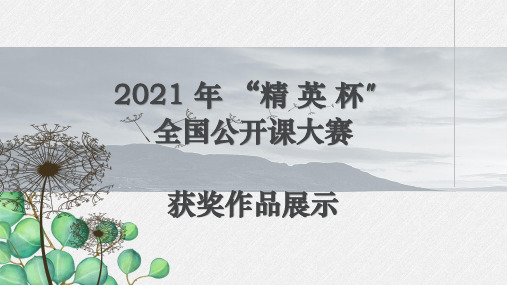 2021 年 “精 英 杯”
全国公开课大赛

获奖作品展示